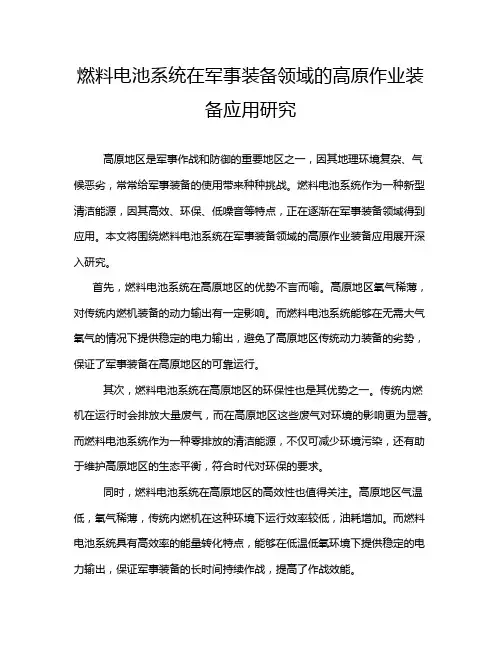 燃料电池系统在军事装备领域的高原作业装备应用研究

高原地区是军事作战和防御的重要地区之一，因其地理环境复杂、气候恶劣，常常给军事装备的使用带来种种挑战。燃料电池系统作为一种新型清洁能源，因其高效、环保、低噪音等特点，正在逐渐在军事装备领域得到应用。本文将围绕燃料电池系统在军事装备领域的高原作业装备应用展开深入研究。

首先，燃料电池系统在高原地区的优势不言而喻。高原地区氧气稀薄，对传统内燃机装备的动力输出有一定影响。而燃料电池系统能够在无需大气氧气的情况下提供稳定的电力输出，避免了高原地区传统动力装备的劣势，保证了军事装备在高原地区的可靠运行。

其次，燃料电池系统在高原地区的环保性也是其优势之一。传统内燃机在运行时会排放大量废气，而在高原地区这些废气对环境的影响更为显著。而燃料电池系统作为一种零排放的清洁能源，不仅可减少环境污染，还有助于维护高原地区的生态平衡，符合时代对环保的要求。

同时，燃料电池系统在高原地区的高效性也值得关注。高原地区气温低，氧气稀薄，传统内燃机在这种环境下运行效率较低，油耗增加。而燃料电池系统具有高效率的能量转化特点，能够在低温低氧环境下提供稳定的电力输出，保证军事装备的长时间持续作战，提高了作战效能。